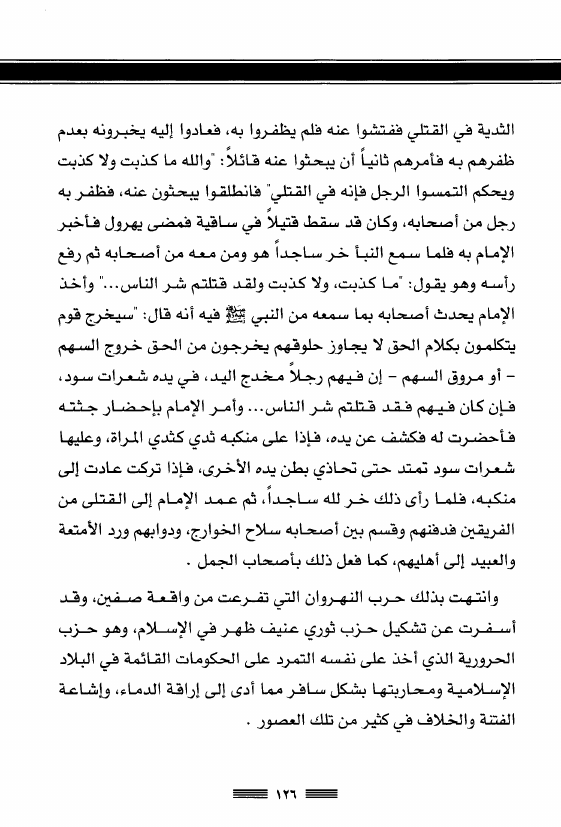 الثدية في القتلي ففتشوا عنه فلم يظفروا به، فعادوا إليه يخبرونه بعدم ظفرهم به فأمرهم ثانياً أن يبحثوا عنه قائلاً: "والله ما كذبت ولا كذبت ويحكم التمسوا الرجل فإنه في القتلي" فانطلقوا يبحثون عنه، فظفر به رجل من أصحابه، وكان قد سقط قتيلاً في ساقية فمضى يهرول فأخبر الإمام به فلما سمع النبأ خر ساجداً هو ومن معه من أصحابه ثم رفع رأسه وهو يقول: "ما كذبت، ولا كذبت ولقد قتلتم شر الناس..." وأخذ الإمام يحدث أصحابه بما سمعه من النبي ﷺ فيه أنه قال: "سيخرج قوم يتكلمون بكلام الحق لا يجاوز حلوقهم يخرجون من الحق خروج السهم - أو مروق السهم - إن فيهم رجلاً مخدج اليد، في يده شعرات سود، فإن كان فيهم فقد قتلتم شر الناس... وأمر الإمام بإحضار جثته فأحضرت له فكشف عن يده، فإذا على منكبه ثدي كثدي المراة، وعليها شعرات سود تمتد حتى تحاذي بطن يده الأخرى، فإذا تركت عادت إلى منكبه، فلما رأى ذلك خر لله ساجداً، ثم عمد الإمام إلى القتلى من الفريقين فدفنهم وقسم بين أصحابه سلاح الخوارج، ودوابهم ورد الأمتعة والعبيد إلى أهليهم، كما فعل ذلك بأصحاب الجمل .

وانتهت بذلك حرب النهروان التي تفرعت من واقعة صفين، وقد أسفرت عن تشكيل حزب ثوري عنيف ظهر في الإسلام، وهو حزب الحرورية الذي أخذ على نفسه التمرد على الحكومات القائمة في البلاد الإسلامية ومحاربتها بشكل سافر مما أدى إلى إراقة الدماء، وإشاعة الفتنة والخلاف في كثير من تلك العصور .

١٢٦